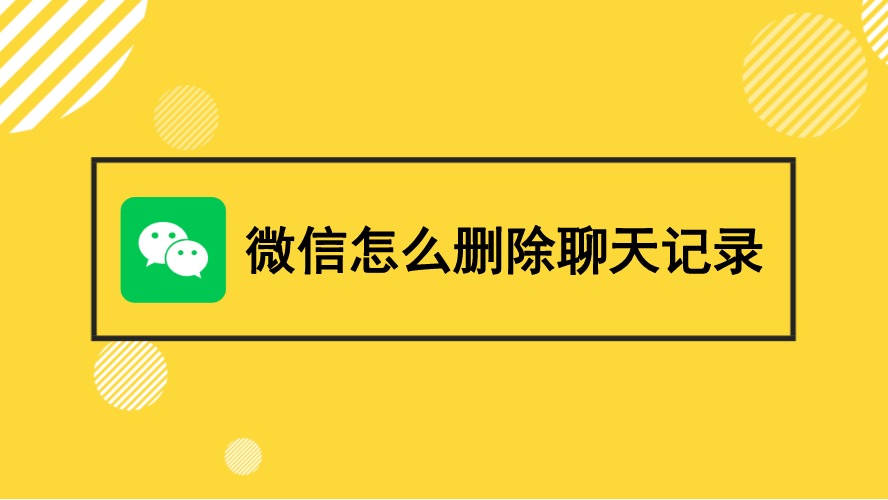 微信怎么删除聊天记录